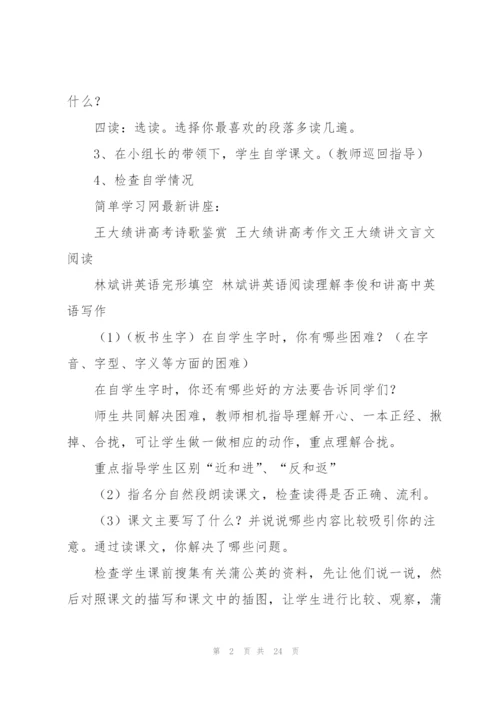 什么？

四读：选读。选择你最喜欢的段落多读几遍。

3、在小组长的带领下，学生自学课文。（教师巡回指导）

4、检查自学情况

简单学习网最新讲座：

王大绩讲高考诗歌鉴赏 王大绩讲高考作文王大绩讲文言文阅读

林斌讲英语完形填空 林斌讲英语阅读理解李俊和讲高中英语写作

（1）（板书生字）在自学生字时，你有哪些困难？（在字音、字型、字义等方面的困难）

在自学生字时，你还有哪些好的方法要告诉同学们？

师生共同解决困难，教师相机指导理解开心、一本正经、揪掉、合拢，可让学生做一做相应的动作，重点理解合拢。

重点指导学生区别“近和进”、“反和返”

（2）指名分自然段朗读课文，检查读得是否正确、流利。

（3）课文主要写了什么？并说说哪些内容比较吸引你的注意。通过读课文，你解决了哪些问题。

检查学生课前搜集有关蒲公英的资料，先让他们说一说，然后对照课文的描写和课文中的插图，让学生进行比较、观察，蒲

第 2 页 共 24 页